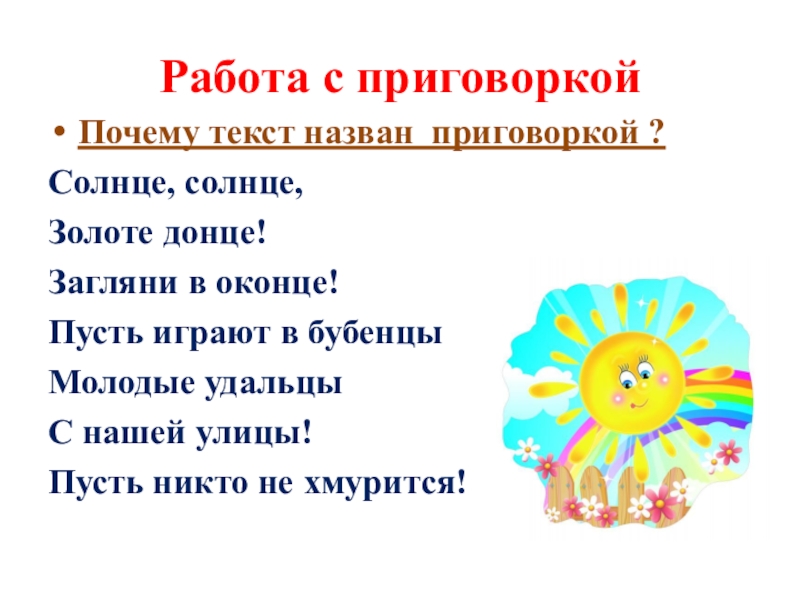 Работа с приговоркой

• Почему текст назван приговоркой ?

Солнце, солнце,
Золоте донце!
Загляни в оконце!
Пусть играют в бубенцы
Молодые удальцы
С нашей улицы!
Пусть никто не хмурится!